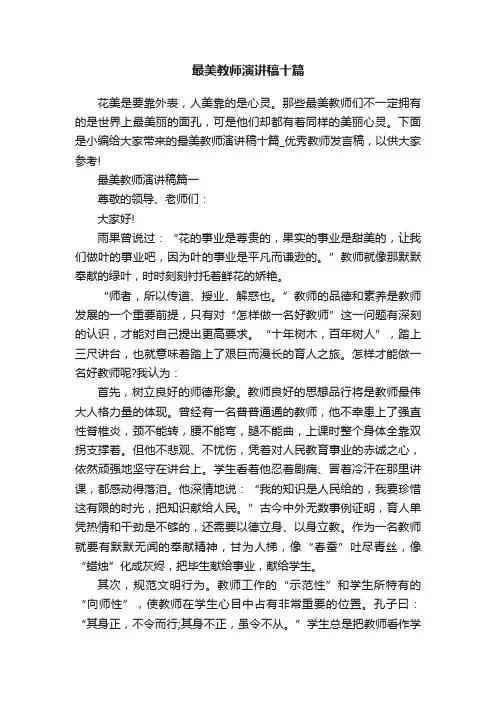 最美教师演讲稿十篇

花美是要靠外表，人美靠的是心灵。那些最美教师们不一定拥有的是世界上最美丽的面孔，可是他们却都有着同样的美丽心灵。下面是小编给大家带来的最美教师演讲稿十篇_优秀教师发言稿，以供大家参考!

最美教师演讲稿篇一

尊敬的领导、老师们：

大家好!

雨果曾说过：“花的事业是尊贵的，果实的事业是甜美的，让我们做叶的事业吧，因为叶的事业是平凡而谦逊的。”教师就像那默默奉献的绿叶，时时刻刻衬托着鲜花的娇艳。

“师者，所以传道、授业、解惑也。”教师的品德和素养是教师发展的一个重要前提，只有对“怎样做一名好教师”这一问题有深刻的认识，才能对自己提出更高要求。“十年树木，百年树人”，踏上三尺讲台，也就意味着踏上了艰巨而漫长的育人之旅。怎样才能做一名好教师呢?我认为：

首先，树立良好的师德形象。教师良好的思想品行将是教师最伟大人格力量的体现。曾经有一名普普通通的教师，他不幸患上了强直性脊椎炎，颈不能转，腰不能弯，腿不能曲，上课时整个身体全靠双拐支撑着。但他不悲观、不忧伤，凭着对人民教育事业的赤诚之心，依然顽强地坚守在讲台上。学生看着他忍着剧痛、冒着冷汗在那里讲课，都感动得落泪。他深情地说：“我的知识是人民给的，我要珍惜这有限的时光，把知识献给人民。”古今中外无数事例证明，育人单凭热情和干劲是不够的，还需要以德立身、以身立教。作为一名教师就要有默默无闻的奉献精神，甘为人梯，像“春蚕”吐尽青丝，像“蜡烛”化成灰烬，把毕生献给事业，献给学生。

其次，规范文明行为。教师工作的“示范性”和学生所特有的“向师性”，使教师在学生心目中占有非常重要的位置。孔子曰：“其身正，不令而行;其身不正，虽令不从。”学生总是把教师看作学